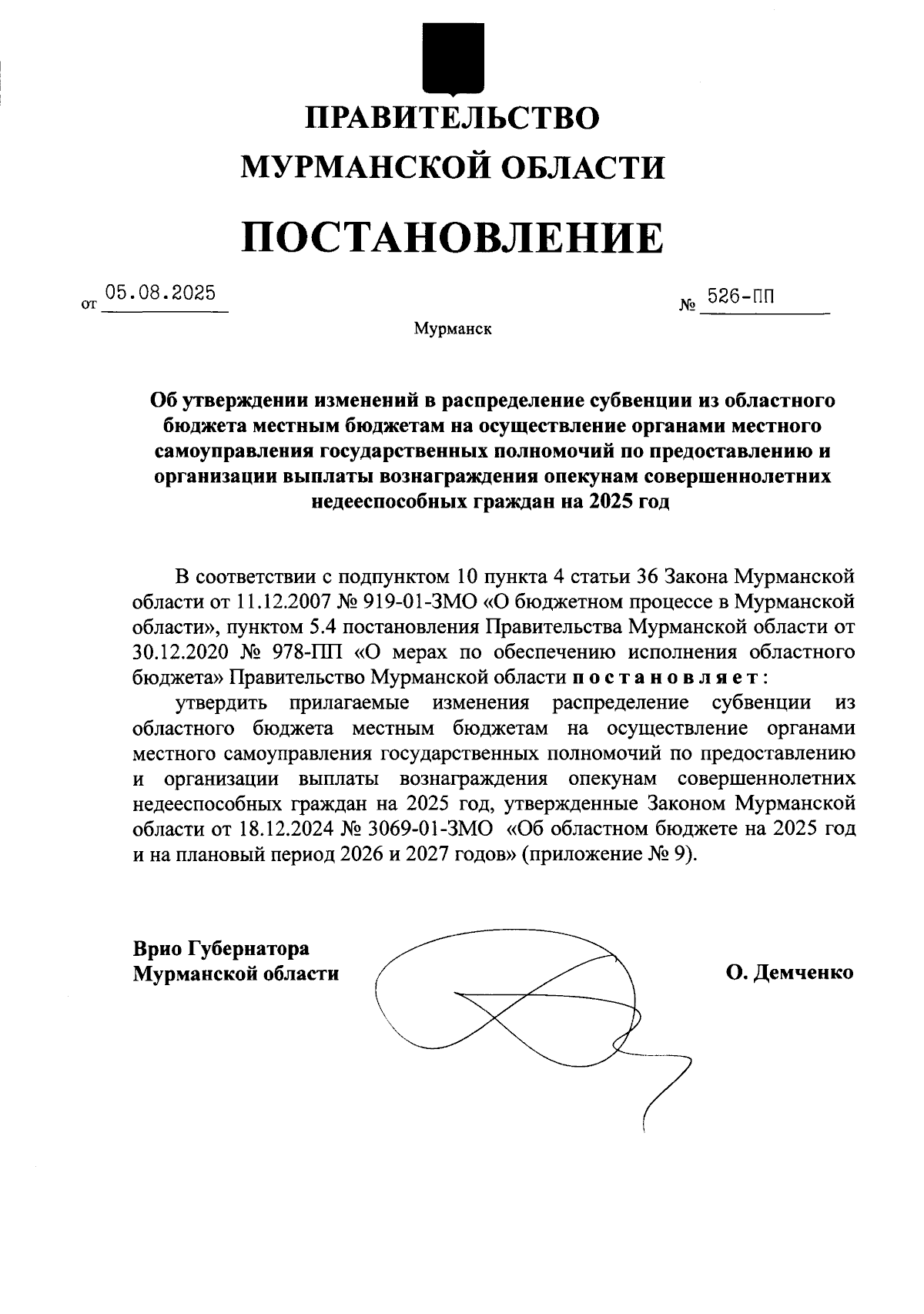 ПРАВИТЕЛЬСТВО
МУРМАНСКОЙ ОБЛАСТИ

ПОСТАНОВЛЕНИЕ

от 05.08.2025 № 526-ПП

Мурманск

Об утверждении изменений в распределение субвенции из областного бюджета местным бюджетам на осуществление органами местного самоуправления государственных полномочий по предоставлению и организации выплаты вознаграждения опекунам совершеннолетних недееспособных граждан на 2025 год

В соответствии с подпунктом 10 пункта 4 статьи 36 Закона Мурманской области от 11.12.2007 № 919-01-ЗМО «О бюджетном процессе в Мурманской области», пунктом 5.4 постановления Правительства Мурманской области от 30.12.2020 № 978-ПП «О мерах по обеспечению исполнения областного бюджета» Правительство Мурманской области постановляет:

утвердить прилагаемые изменения распределение субвенции из областного бюджета местным бюджетам на осуществление органами местного самоуправления государственных полномочий по предоставлению и организации выплаты вознаграждения опекунам совершеннолетних недееспособных граждан на 2025 год, утвержденные Законом Мурманской области от 18.12.2024 № 3069-01-ЗМО «Об областном бюджете на 2025 год и на плановый период 2026 и 2027 годов» (приложение № 9).

Врио Губернатора
Мурманской области

О. Демченко